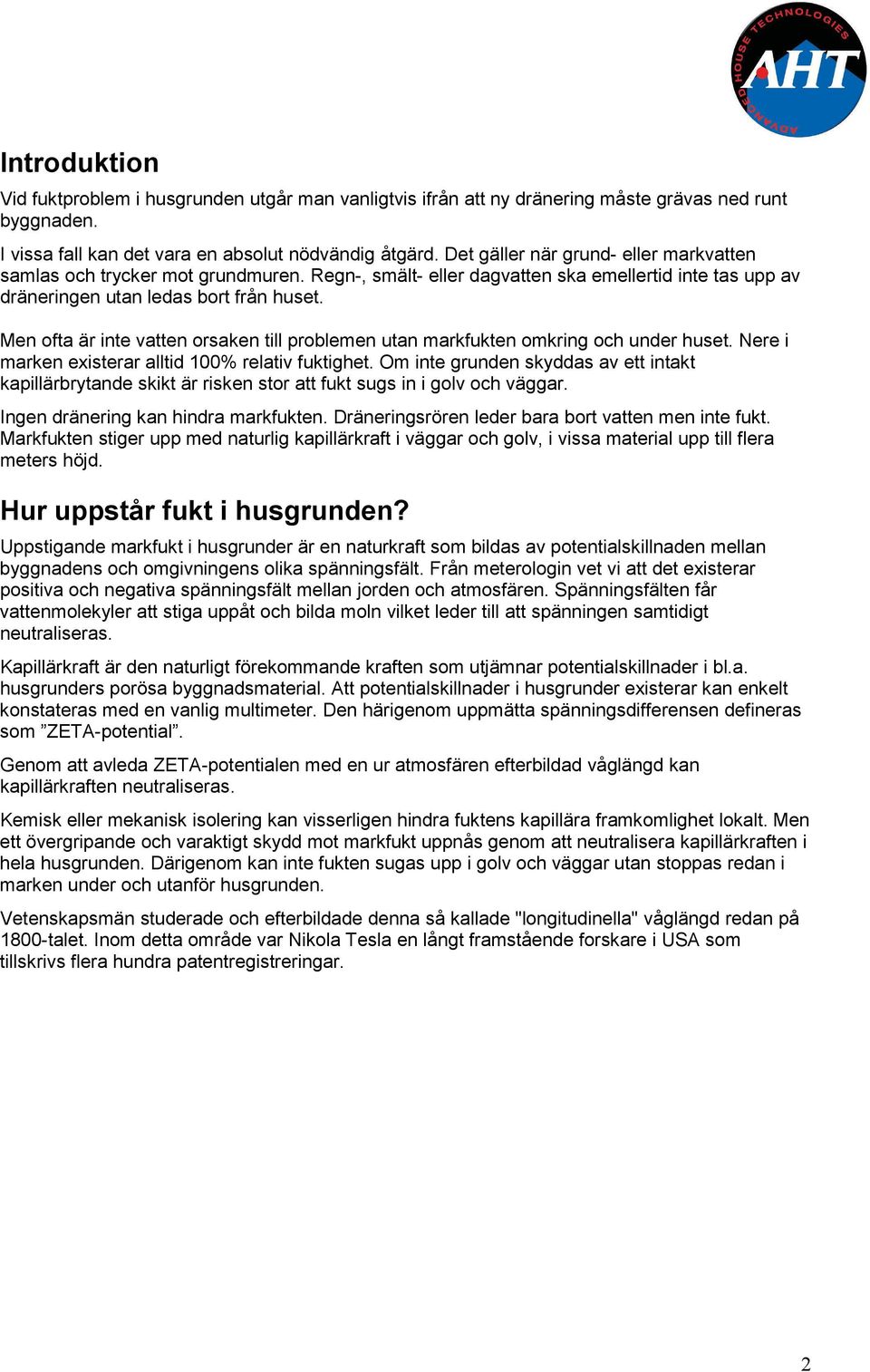 ADVANCED HOUSE TECHNOLOGIES AHT

Introduktion

Vid fuktproblem i husgrunden utgår man vanligtvis ifrån att ny dränering måste grävas ned runt byggnaden.

I vissa fall kan det vara en absolut nödvändig åtgärd. Det gäller när grund- eller markvatten samlas och trycker mot grundmuren. Regn-, smält- eller dagvatten ska emellertid inte tas upp av dräneringen utan ledas bort från huset.

Men ofta är inte vatten orsaken till problemen utan markfukten omkring och under huset. Nere i marken existerar alltid 100% relativ fuktighet. Om inte grunden skyddas av ett intakt kapillärbrytande skikt är risken stor att fukt sugs in i golv och väggar.

Ingen dränering kan hindra markfukten. Dräneringsrören leder bara bort vatten men inte fukt. Markfukten stiger upp med naturlig kapillärkraft i väggar och golv, i vissa material upp till flera meters höjd.

Hur uppstår fukt i husgrunden?

Uppstigande markfukt i husgrunder är en naturkraft som bildas av potentialskillnaden mellan byggnadens och omgivningens olika spänningsfält. Från meterologin vet vi att det existerar positiva och negativa spänningsfält mellan jorden och atmosfären. Spänningsfälten får vattenmolekyler att stiga uppåt och bilda moln vilket leder till att spänningen samtidigt neutraliseras.

Kapillärkraft är den naturligt förekommande kraften som utjämnar potentialskillnader i bl.a. husgrunders porösa byggnadsmaterial. Att potentialskillnader i husgrunder existerar kan enkelt konstateras med en vanlig multimeter. Den härigenom uppmätta spänningsdifferensen defineras som ”ZETA-potential”.

Genom att avleda ZETA-potentialen med en ur atmosfären efterbildad våglängd kan kapillärkraften neutraliseras.

Kemisk eller mekanisk isolering kan visserligen hindra fuktens kapillära framkomlighet lokalt. Men ett övergripande och varaktigt skydd mot markfukt uppnås genom att neutralisera kapillärkraften i hela husgrunden. Därigenom kan inte fukten sugas upp i golv och väggar utan stoppas redan i marken under och utanför husgrunden.

Vetenskapsmän studerade och efterbildade denna så kallade "longitudinella" våglängd redan på 1800-talet. Inom detta område var Nikola Tesla en långt framstående forskare i USA som tillskrivs flera hundra patentregistreringar.

2